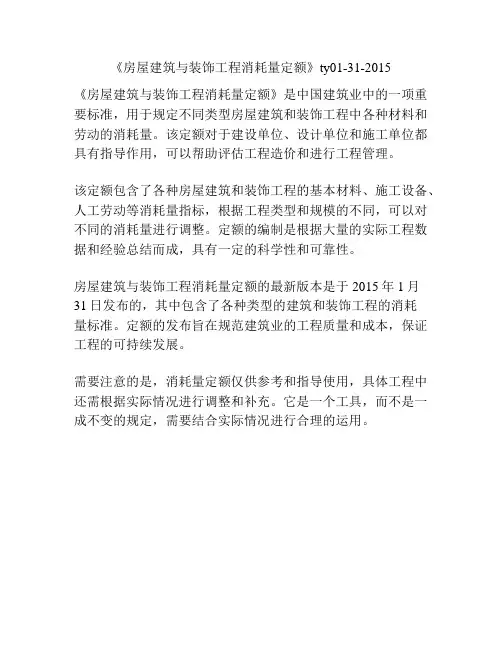 《房屋建筑与装饰工程消耗量定额》ty01-31-2015

《房屋建筑与装饰工程消耗量定额》是中国建筑业中的一项重要标准，用于规定不同类型房屋建筑和装饰工程中各种材料和劳动的消耗量。该定额对于建设单位、设计单位和施工单位都具有指导作用，可以帮助评估工程造价和进行工程管理。

该定额包含了各种房屋建筑和装饰工程的基本材料、施工设备、人工劳动等消耗量指标，根据工程类型和规模的不同，可以对不同的消耗量进行调整。定额的编制是根据大量的实际工程数据和经验总结而成，具有一定的科学性和可靠性。

房屋建筑与装饰工程消耗量定额的最新版本是于 2015 年 1 月 31 日发布的，其中包含了各种类型的建筑和装饰工程的消耗量标准。定额的发布旨在规范建筑业的工程质量和成本，保证工程的可持续发展。

需要注意的是，消耗量定额仅供参考和指导使用，具体工程中还需根据实际情况进行调整和补充。它是一个工具，而不是一成不变的规定，需要结合实际情况进行合理的运用。